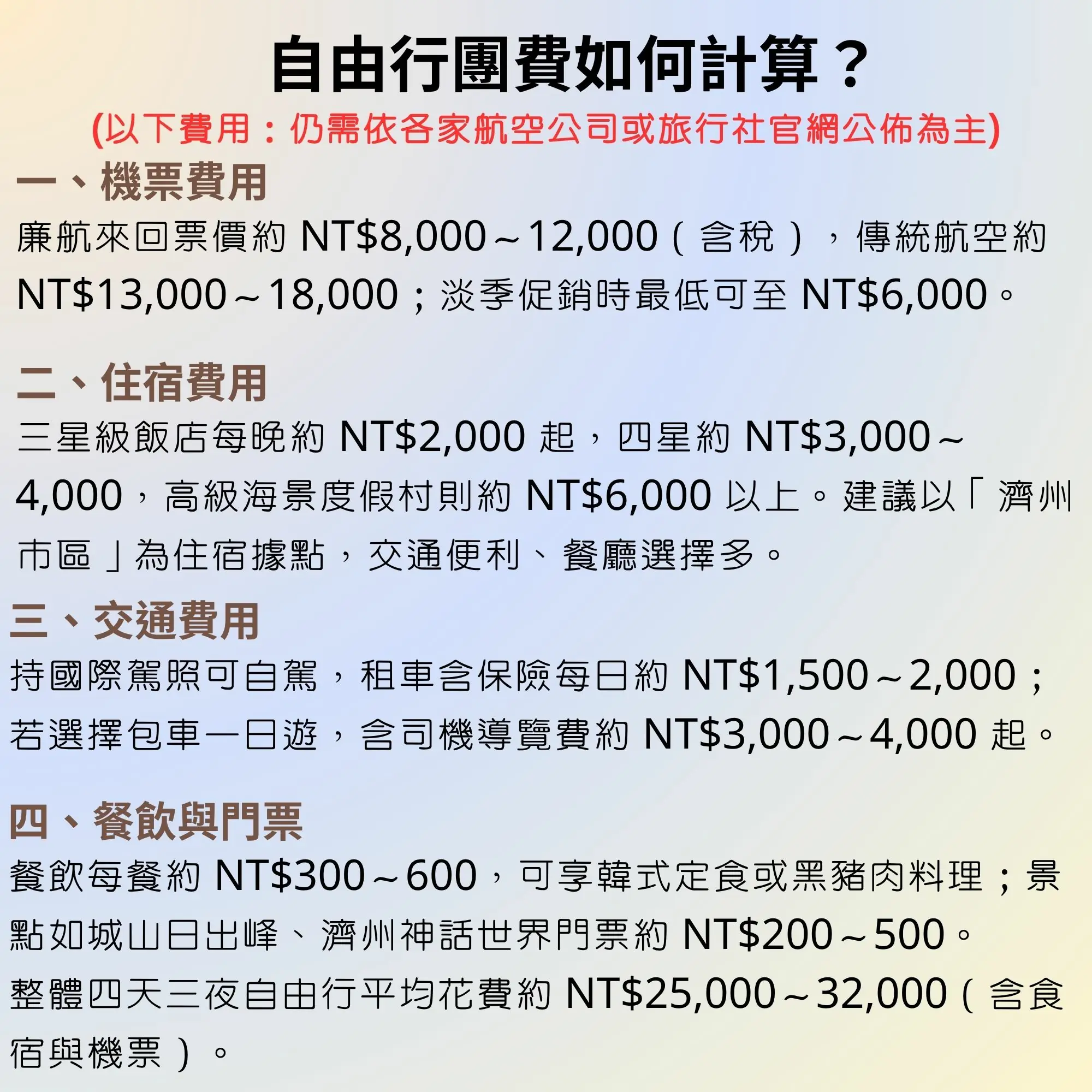 自由行團費如何計算？

(以下費用：仍需依各家航空公司或旅行社官網公佈為主)

一、機票費用

廉航來回票價約NT$8,000～12,000（含稅），傳統航空約NT$13,000～18,000；淡季促銷時最低可至NT$6,000。

二、住宿費用

三星級飯店每晚約NT$2,000起，四星約NT$3,000～4,000，高級海景度假村則約NT$6,000以上。建議以「濟州市區」為住宿據點，交通便利、餐廳選擇多。

三、交通費用

持國際駕照可自駕，租車含保險每日約NT$1,500～2,000；若選擇包車一日遊，含司機導覽費約NT$3,000～4,000起。

四、餐飲與門票

餐飲每餐約NT$300～600，可享韓式定食或黑豬肉料理；景點如城山日出峰、濟州神話世界門票約NT$200～500。

整體四天三夜自由行平均花費約NT$25,000～32,000（含食宿與機票）。